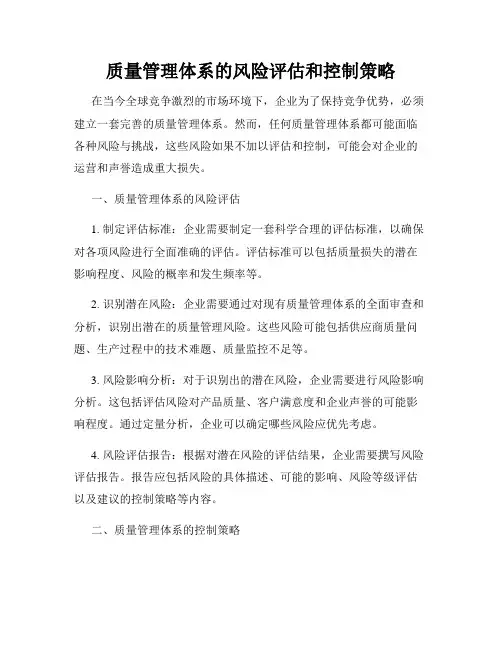 质量管理体系的风险评估和控制策略

在当今全球竞争激烈的市场环境下，企业为了保持竞争优势，必须建立一套完善的质量管理体系。然而，任何质量管理体系都可能面临各种风险与挑战，这些风险如果不加以评估和控制，可能会对企业的运营和声誉造成重大损失。

一、质量管理体系的风险评估

1. 制定评估标准：企业需要制定一套科学合理的评估标准，以确保对各项风险进行全面准确的评估。评估标准可以包括质量损失的潜在影响程度、风险的概率和发生频率等。

2. 识别潜在风险：企业需要通过对现有质量管理体系的全面审查和分析，识别出潜在的质量管理风险。这些风险可能包括供应商质量问题、生产过程中的技术难题、质量监控不足等。

3. 风险影响分析：对于识别出的潜在风险，企业需要进行风险影响分析。这包括评估风险对产品质量、客户满意度和企业声誉的可能影响程度。通过定量分析，企业可以确定哪些风险应优先考虑。

4. 风险评估报告：根据对潜在风险的评估结果，企业需要撰写风险评估报告。报告应包括风险的具体描述、可能的影响、风险等级评估以及建议的控制策略等内容。

二、质量管理体系的控制策略